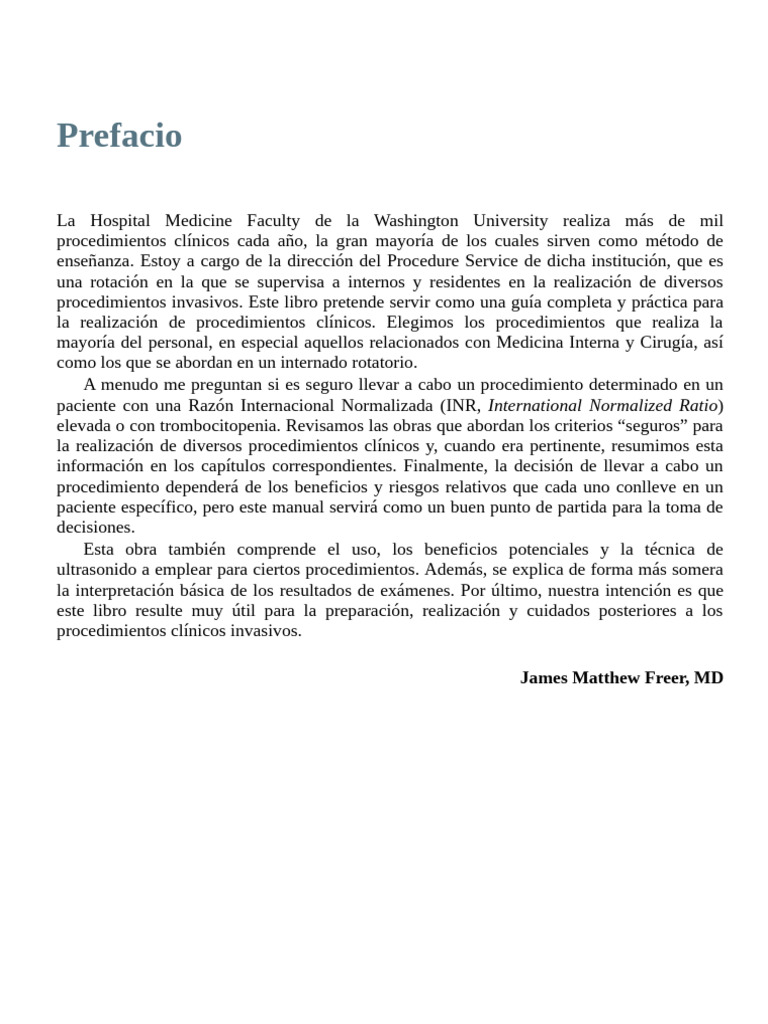 Prefacio

La Hospital Medicine Faculty de la Washington University realiza más de mil procedimientos clínicos cada año, la gran mayoría de los cuales sirven como método de enseñanza. Estoy a cargo de la dirección del Procedure Service de dicha institución, que es una rotación en la que se supervisa a internos y residentes en la realización de diversos procedimientos invasivos. Este libro pretende servir como una guía completa y práctica para la realización de procedimientos clínicos. Elegimos los procedimientos que realiza la mayoría del personal, en especial aquellos relacionados con Medicina Interna y Cirugía, así como los que se abordan en un internado rotatorio.

A menudo me preguntan si es seguro llevar a cabo un procedimiento determinado en un paciente con una Razón Internacional Normalizada (INR, International Normalized Ratio) elevada o con trombocitopenia. Revisamos las obras que abordan los criterios “seguros” para la realización de diversos procedimientos clínicos y, cuando era pertinente, resumimos esta información en los capítulos correspondientes. Finalmente, la decisión de llevar a cabo un procedimiento dependerá de los beneficios y riesgos relativos que cada uno conlleve en un paciente específico, pero este manual servirá como un buen punto de partida para la toma de decisiones.

Esta obra también comprende el uso, los beneficios potenciales y la técnica de ultrasonido a emplear para ciertos procedimientos. Además, se explica de forma más somera la interpretación básica de los resultados de exámenes. Por último, nuestra intención es que este libro resulte muy útil para la preparación, realización y cuidados posteriores a los procedimientos clínicos invasivos.

James Matthew Freer, MD